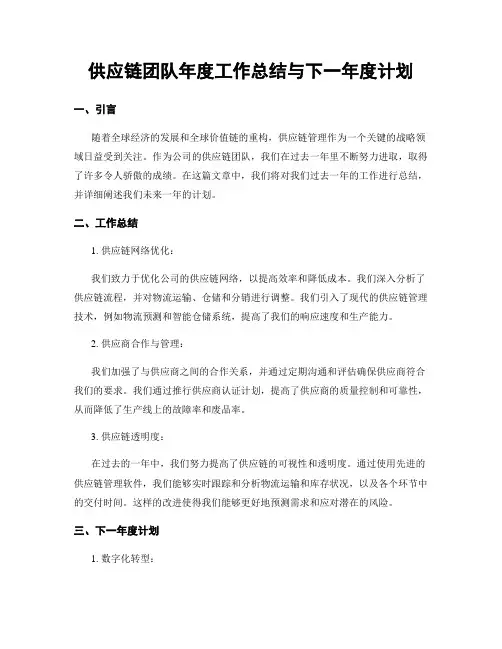 供应链团队年度工作总结与下一年度计划

一、引言

随着全球经济的发展和全球价值链的重构，供应链管理作为一个关键的战略领域日益受到关注。作为公司的供应链团队，我们在过去一年里不断努力进取，取得了许多令人骄傲的成绩。在这篇文章中，我们将对我们过去一年的工作进行总结，并详细阐述我们未来一年的计划。

二、工作总结

1. 供应链网络优化：

我们致力于优化公司的供应链网络，以提高效率和降低成本。我们深入分析了供应链流程，并对物流运输、仓储和分销进行调整。我们引入了现代的供应链管理技术，例如物流预测和智能仓储系统，提高了我们的响应速度和生产能力。

2. 供应商合作与管理：

我们加强了与供应商之间的合作关系，并通过定期沟通和评估确保供应商符合我们的要求。我们通过推行供应商认证计划，提高了供应商的质量控制和可靠性，从而降低了生产线上的故障率和废品率。

3. 供应链透明度：

在过去的一年中，我们努力提高了供应链的可视性和透明度。通过使用先进的供应链管理软件，我们能够实时跟踪和分析物流运输和库存状况，以及各个环节中的交付时间。这样的改进使得我们能够更好地预测需求和应对潜在的风险。

三、下一年度计划

1. 数字化转型：